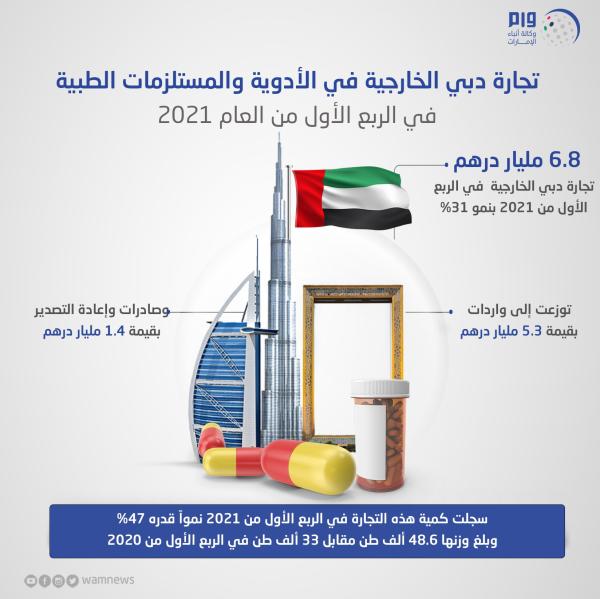 وام
وكالة أنباء الإمارات

تجارة دبي الخارجية في الأدوية والمستلزمات الطبية
في الربع الأول من العام 2021

6.8 مليار درهم
تجارة دبي الخارجية في الربع الأول من 2021 بنمو 31%

توزعت إلى واردات
بقيمة 5.3 مليار درهم

وصادرات وإعادة التصدير
بقيمة 1.4 مليار درهم

سجلت كمية هذه التجارة في الربع الأول من 2021 نمواً قدره 47%
وبلغ وزنها 48.6 ألف طن مقابل 33 ألف طن في الربع الأول من 2020

wamnews